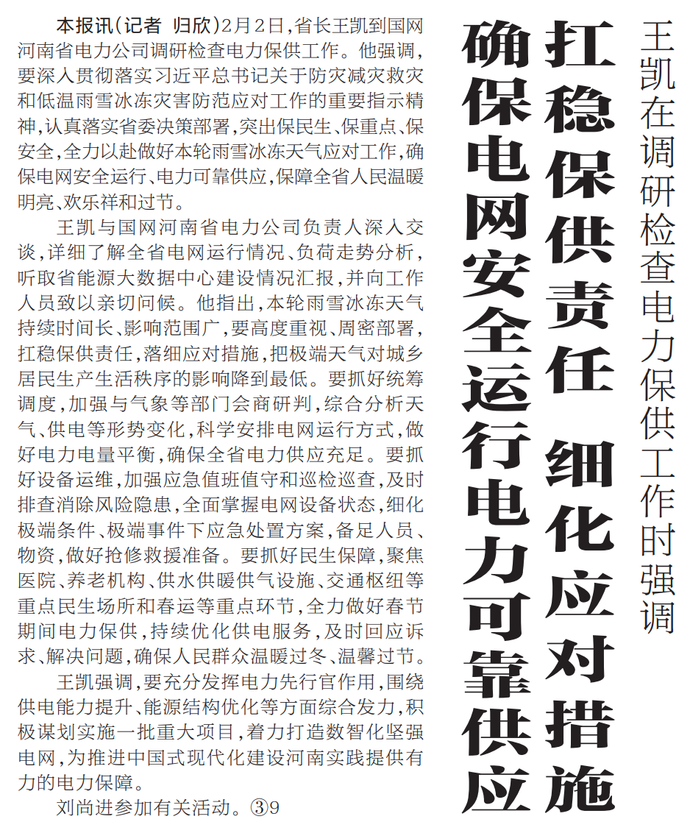 王凯在调研检查电力保供工作时强调

扛稳保供责任 细化应对措施

确保电网安全运行电力可靠供应

本报讯（记者 归欣）2月2日，省长王凯到国网河南省电力公司调研检查电力保供工作。他强调，要深入贯彻落实习近平总书记关于防灾减灾救灾和低温雨雪冰冻灾害防范应对工作的重要指示精神，认真落实省委决策部署，突出保民生、保重点、保安全，全力以赴做好本轮雨雪冰冻天气应对工作，确保电网安全运行、电力可靠供应，保障全省人民温暖明亮、欢乐祥和过节。

王凯与国网河南省电力公司负责人深入交谈，详细了解全省电网运行情况、负荷走势分析，听取省能源大数据中心建设情况汇报，并向工作人员致以亲切问候。他指出，本轮雨雪冰冻天气持续时间长、影响范围广，要高度重视、周密部署，扛稳保供责任，落细应对措施，把极端天气对城乡居民生产生活秩序的影响降到最低。要抓好统筹调度，加强与气象等部门会商研判，综合分析天气、供电等形势变化，科学安排电网运行方式，做好电力电量平衡，确保全省电力供应充足。要抓好设备运维，加强应急值班值守和巡检巡查，及时排查消除风险隐患，全面掌握电网设备状态，细化极端条件、极端事件下应急处置方案，备足人员、物资，做好抢修救援准备。要抓好民生保障，聚焦医院、养老机构、供水供暖供气设施、交通枢纽等重点民生场所和春运等重点环节，全力做好春节期间电力保供，持续优化供电服务，及时回应诉求、解决问题，确保人民群众温暖过冬、温馨过节。

王凯强调，要充分发挥电力先行官作用，围绕供电能力提升、能源结构优化等方面综合发力，积极谋划实施一批重大项目，着力打造数智化坚强电网，为推进中国式现代化建设河南实践提供有力的电力保障。

刘尚进参加有关活动。③9